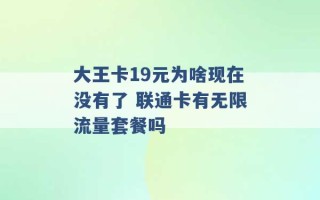 大王卡19元为啥现在没有了 联通卡有无限流量套餐吗